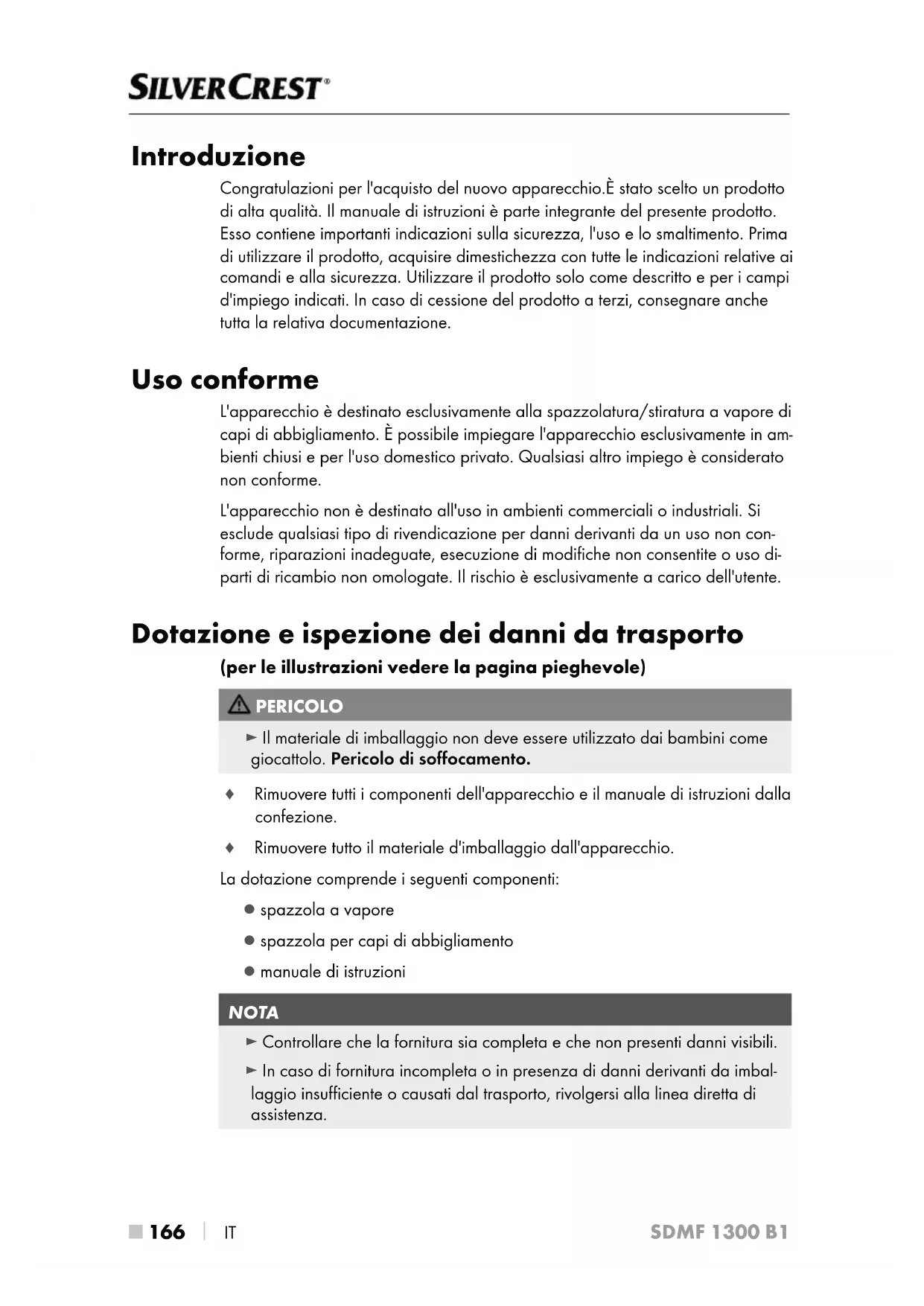 SILVERCREST®

Introduzione

Congratulazioni per l'acquisto del nuovo apparecchio.È stato scelto un prodotto di alta qualità. Il manuale di istruzioni è parte integrante del presente prodotto. Esso contiene importanti indicazioni sulla sicurezza, l'uso e lo smaltimento. Prima di utilizzare il prodotto, acquisire dimestichezza con tutte le indicazioni relative ai comandi e alla sicurezza. Utilizzare il prodotto solo come descritto e per i campi d'impiego indicati. In caso di cessione del prodotto a terzi, consegnare anche tutta la relativa documentazione.

Uso conforme

L'apparecchio è destinato esclusivamente alla spazzolatura/stiratura a vapore di capi di abbigliamento. È possibile impiegare l'apparecchio esclusivamente in ambienti chiusi e per l'uso domestico privato. Qualsiasi altro impiego è considerato non conforme.

L'apparecchio non è destinato all'uso in ambienti commerciali o industriali. Si esclude qualsiasi tipo di rivendicazione per danni derivanti da un uso non conforme, riparazioni inadeguate, esecuzione di modifiche non consentite o uso diparti di ricambio non omologate. Il rischio è esclusivamente a carico dell'utente.

Dotazione e ispezione dei danni da trasporto

(per le illustrazioni vedere la pagina pieghevole)

PERICOLO

► Il materiale di imballaggio non deve essere utilizzato dai bambini come giocattolo. Pericolo di soffocamento.

♦ Rimuovere tutti i componenti dell'apparecchio e il manuale di istruzioni dalla confezione.

♦ Rimuovere tutto il materiale d'imballaggio dall'apparecchio.

La dotazione comprende i seguenti componenti:

● spazzola a vapore

● spazzola per capi di abbigliamento

● manuale di istruzioni

NOTA

► Controllare che la fornitura sia completa e che non presenti danni visibili.

► In caso di fornitura incompleta o in presenza di danni derivanti da imballaggio insufficiente o causati dal trasporto, rivolgersi alla linea diretta di assistenza.

■ 166 | IT SDMF 1300 B1